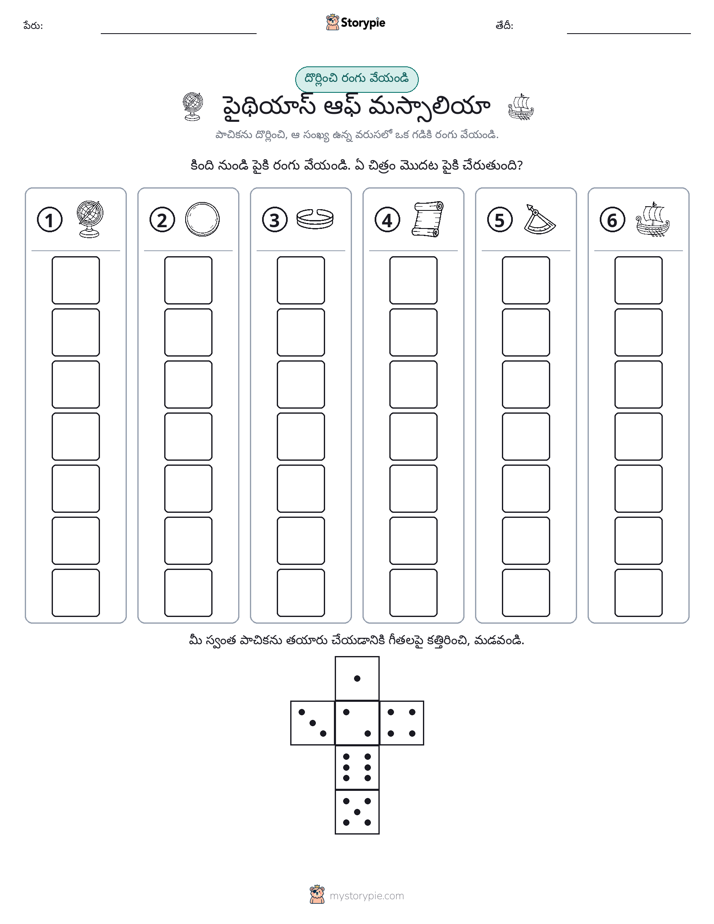 పేరు: ____ Storypie తేదీ: ____

దొర్లించి రంగు వేయండి

పైథియాస్ ఆఫ్ మస్సాలియా

పాచికను దొర్లించి, ఆ సంఖ్య ఉన్న వరుసలో ఒక గడికి రంగు వేయండి.

కింది నుండి పైకి రంగు వేయండి. ఏ చిత్రం మొదట పైకి చేరుతుంది?

1 2 3 4 5 6

మీ స్వంత పాచికను తయారు చేయడానికి గీతలపై కత్తిరించి, మడవండి.

mystorypie.com